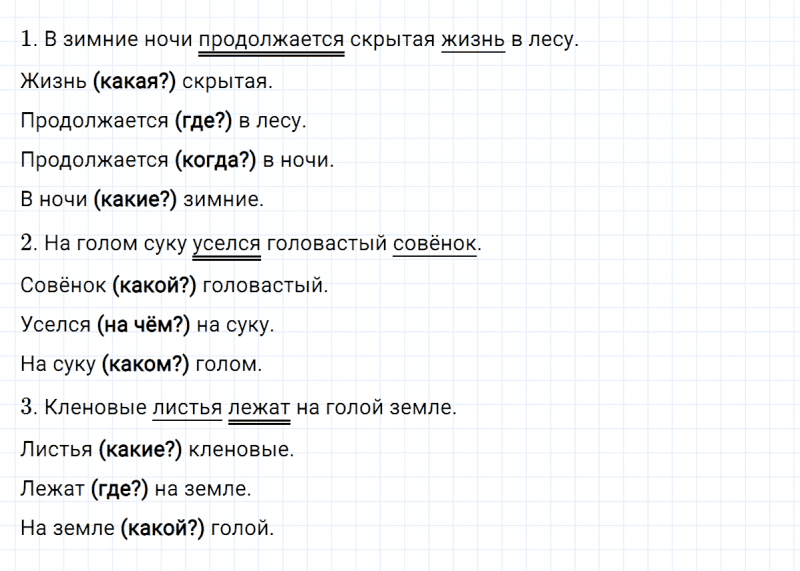 1. В зимние ночи продолжается скрытая жизнь в лесу.

Жизнь (какая?) скрытая.

Продолжается (где?) в лесу.

Продолжается (когда?) в ночи.

В ночи (какие?) зимние.

2. На голом суку уселся головастый совёнок.

Совёнок (какой?) головастый.

Уселся (на чём?) на суку.

На суку (каком?) голом.

3. Кленовые листья лежат на голой земле.

Листья (какие?) кленовые.

Лежат (где?) на земле.

На земле (какой?) голой.